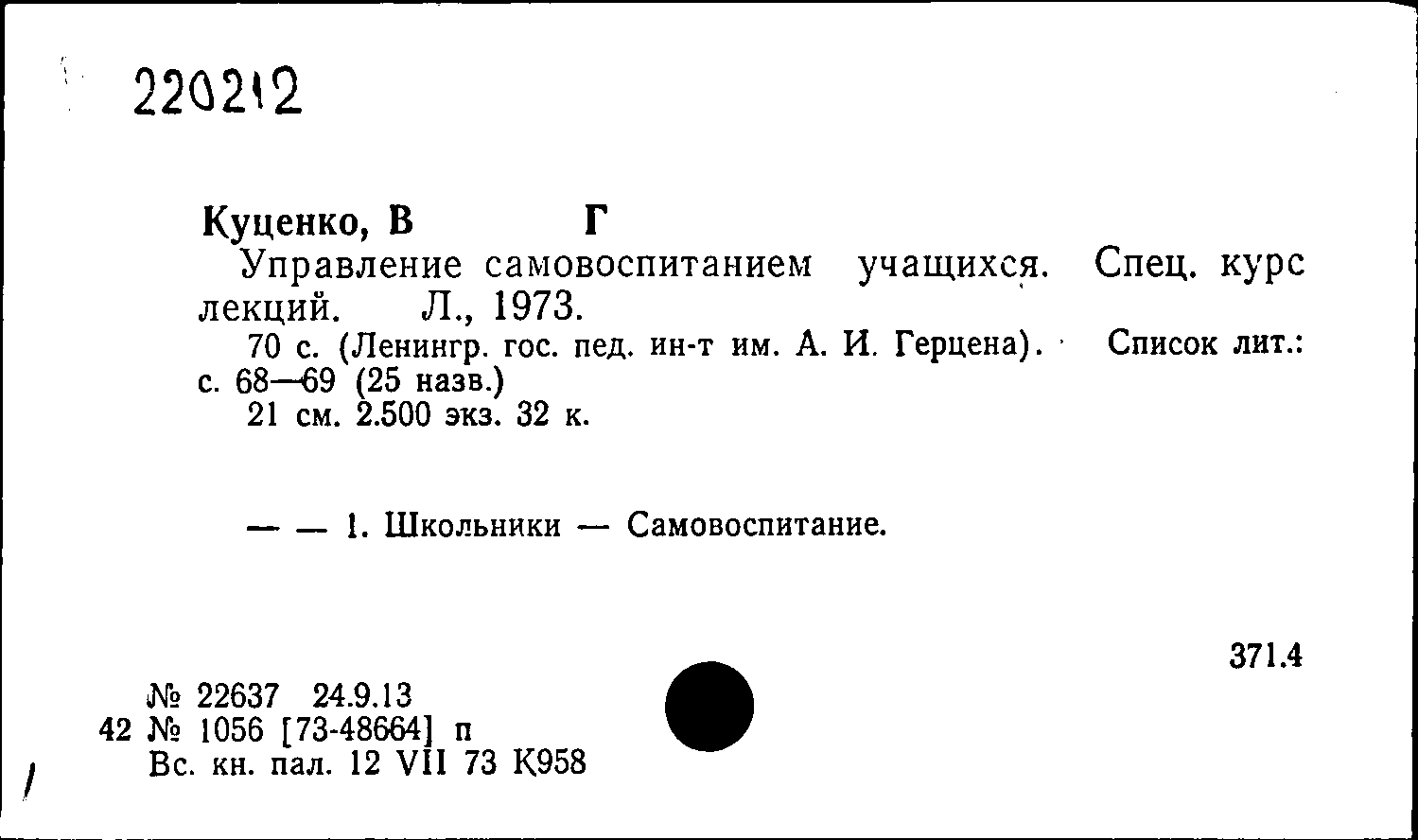 220212

Куценко, В Г
Управление самовоспитанием учащихся. Спец. курс лекций. Л., 1973.
70 с. (Ленингр. гос. пед. ин-т им. А. И. Герцена). Список лит.: с. 68—69 (25 назв.)
21 см. 2.500 экз. 32 к.

— — 1. Школьники — Самовоспитание.

371.4

№ 22637 24.9.13
42 № 1056 [73-48664] п
Вс. кн. пал. 12 VII 73 К958